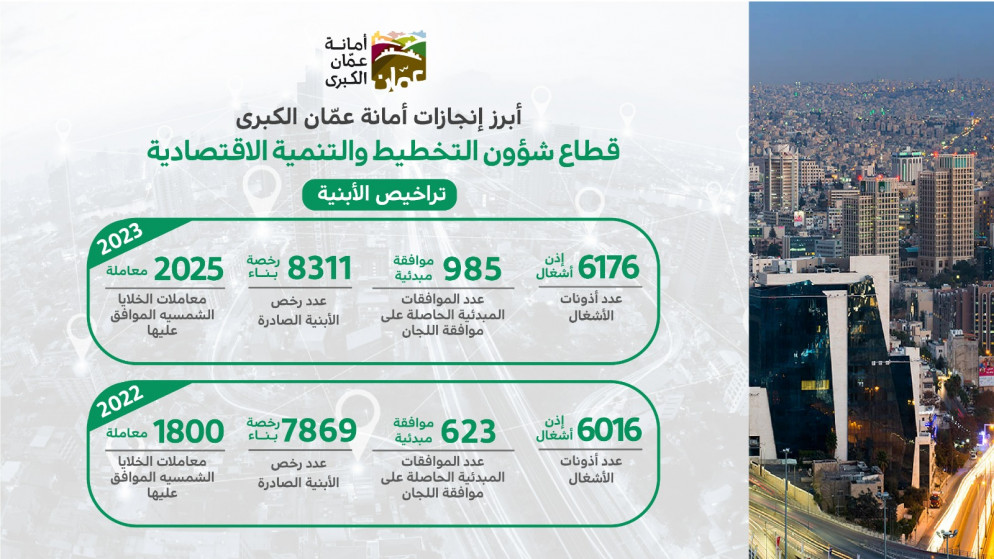 أمانة عمّان الكبرى
عمّان

أبرز إنجازات أمانة عمّان الكبرى
قطاع شؤون التخطيط والتنمية الاقتصادية
تراخيص الأبنية

2023
6176 إذن أشغال
عدد أذونات الأشغال

985 موافقة مبدئية
عدد الموافقات المبدئية الحاصلة على موافقة اللجان

8311 رخصة بناء
عدد رخص الأبنية الصادرة

2025 معاملة
معاملات الخلايا الشمسية الموافق عليها

2022
6016 إذن أشغال
عدد أذونات الأشغال

623 موافقة مبدئية
عدد الموافقات المبدئية الحاصلة على موافقة اللجان

7869 رخصة بناء
عدد رخص الأبنية الصادرة

1800 معاملة
معاملات الخلايا الشمسية الموافق عليها